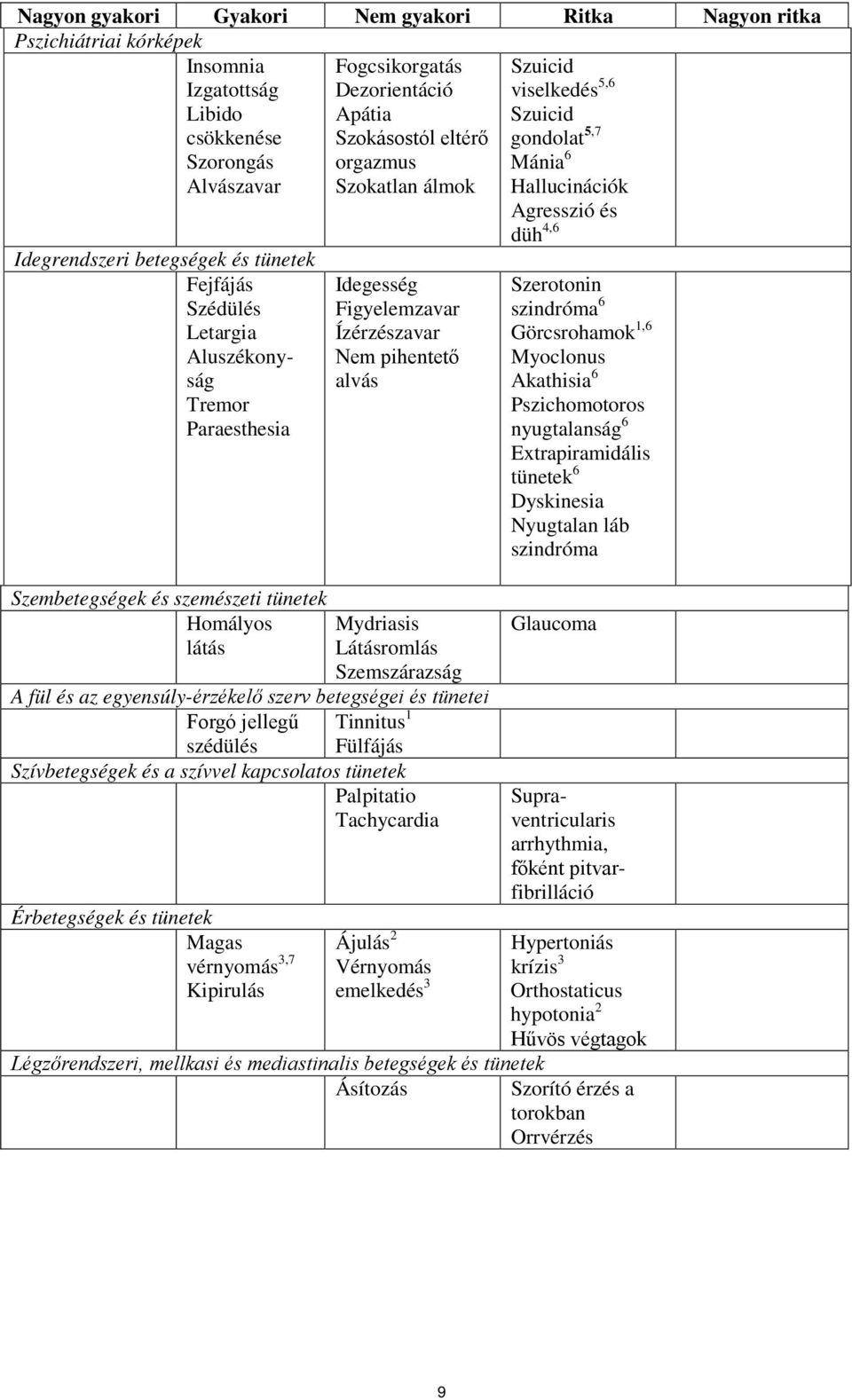 | Nagyon gyakori | Gyakori | Nem gyakori | Ritka | Nagyon ritka |
|---|---|---|---|---|
| *Pszichiátriai kórképek* | | | | |
| | Insomnia Izgatottság Libido csökkenése Szorongás Alvászavar | Fogcsikorgatás Dezorientáció Apátia Szokásostól eltérő orgazmus Szokatlan álmok | Szuicid viselkedés$^{5,6}$ Szuicid gondolat$^{5,7}$ Mánia$^{6}$ Hallucinációk Agresszió és düh$^{4,6}$ | |
| *Idegrendszeri betegségek és tünetek* | | | | |
| | Fejfájás Szédülés Letargia Aluszékonyság Tremor Paraesthesia | Idegesség Figyelemzavar Ízérzészavar Nem pihentető alvás | Szerotonin szindróma$^{6}$ Görcsrohamok$^{1,6}$ Myoclonus Akathisia$^{6}$ Pszichomotoros nyugtalanság$^{6}$ Extrapiramidális tünetek$^{6}$ Dyskinesia Nyugtalan láb szindróma | |
| *Szembetegségek és szemészeti tünetek* | | | | |
| | Homályos látás | Mydriasis Látásromlás Szemszárazság | Glaucoma | |
| *A fül és az egyensúly-érzékelő szerv betegségei és tünetei* | | | | |
| | Forgó jellegű szédülés | Tinnitus$^{1}$ Fülfájás | | |
| *Szívbetegségek és a szívvel kapcsolatos tünetek* | | | | |
| | | Palpitatio Tachycardia | Supraventricularis arrhythmia, főként pitvarfibrilláció | |
| *Érbetegségek és tünetek* | | | | |
| | Magas vérnyomás$^{3,7}$ Kipirulás | Ájulás$^{2}$ Vérnyomás emelkedés$^{3}$ | Hypertoniás krízis$^{3}$ Orthostaticus hypotonia$^{2}$ Hűvös végtagok | |
| *Légzőrendszeri, mellkasi és mediastinalis betegségek és tünetek* | | | | |
| | | Ásítozás | Szorító érzés a torokban Orrvérzés | |

9